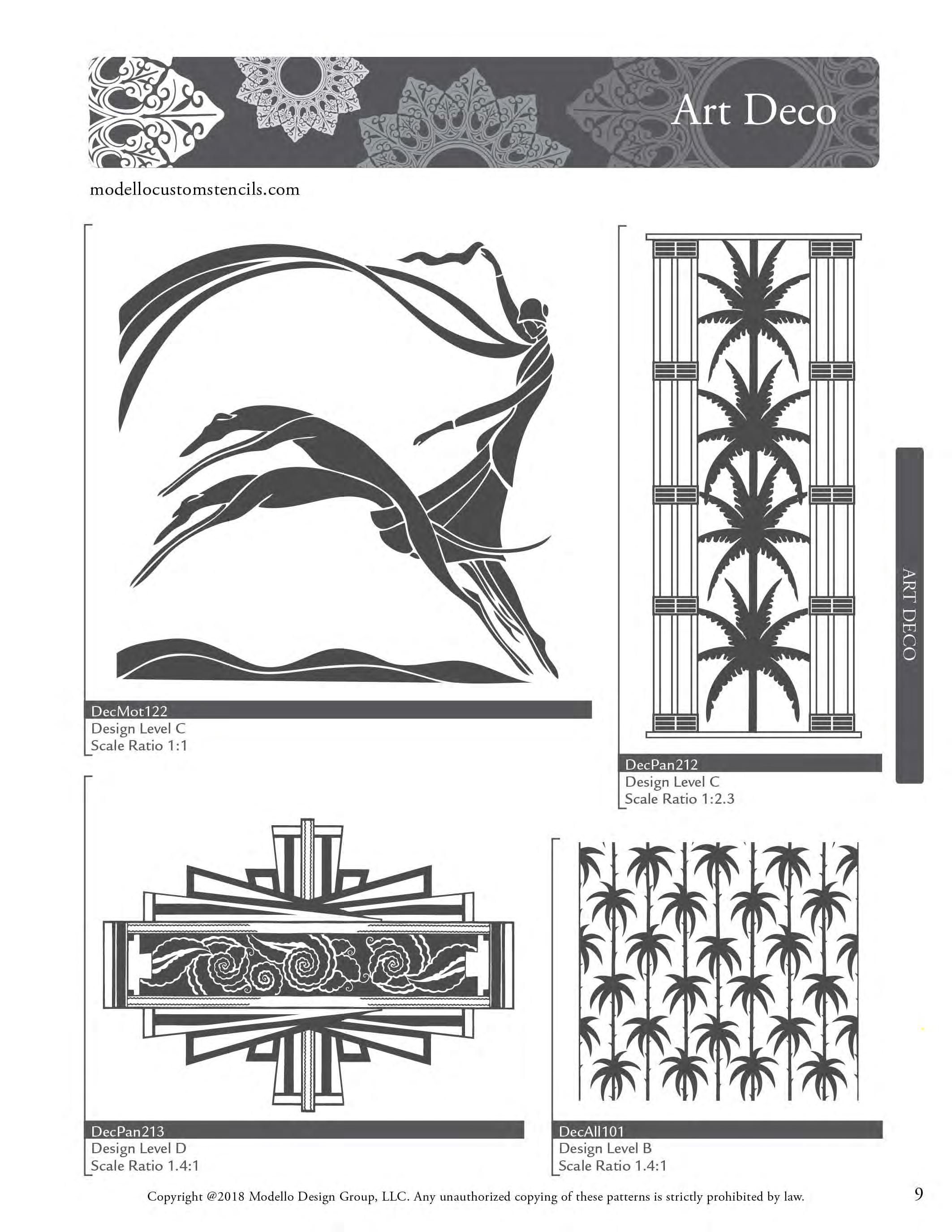 Art Deco

modellocustomstencils.com

DecMot122
Design Level C
Scale Ratio 1:1

DecPan212
Design Level C
Scale Ratio 1:2.3

ART DECO

DecPan213
Design Level D
Scale Ratio 1.4:1

DecAll101
Design Level B
Scale Ratio 1.4:1

Copyright @2018 Modello Design Group, LLC. Any unauthorized copying of these patterns is strictly prohibited by law.

9